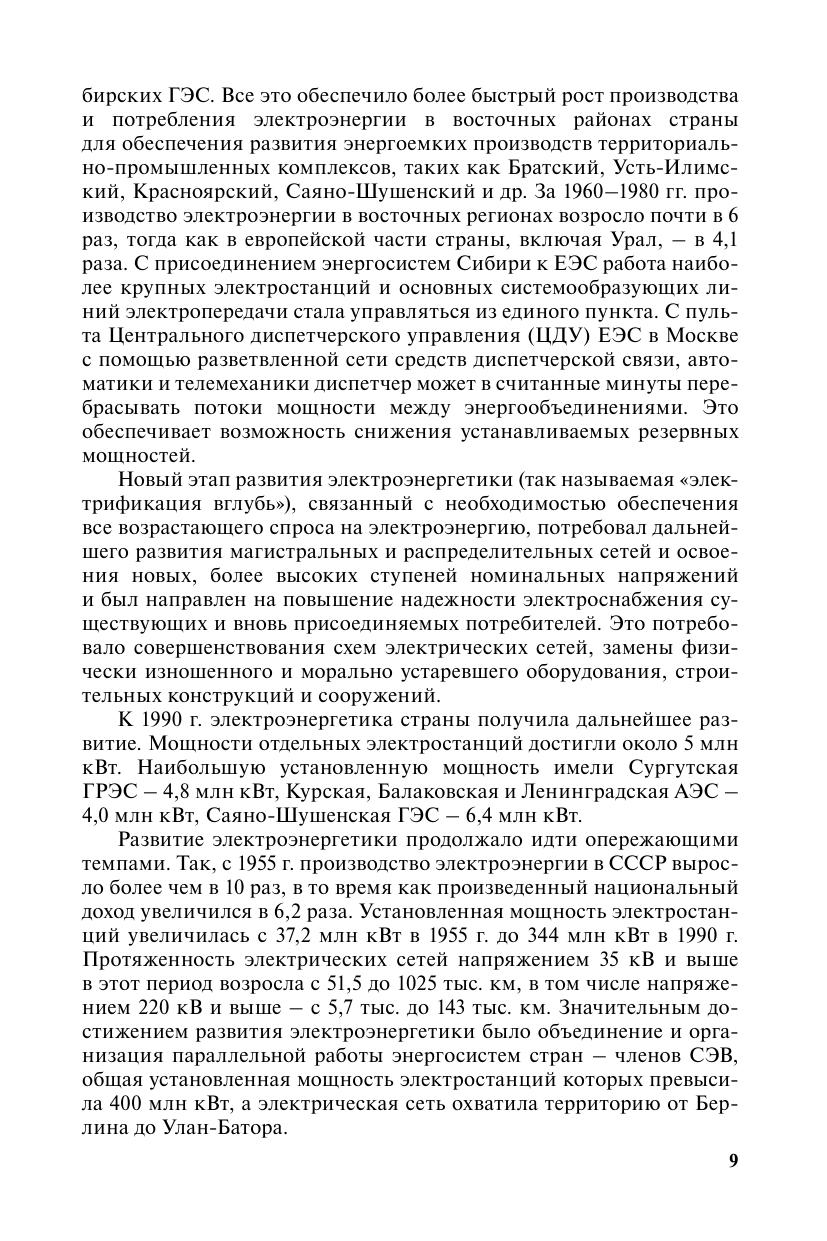 бирских ГЭС. Все это обеспечило более быстрый рост производства и потребления электроэнергии в восточных районах страны для обеспечения развития энергоемких производств территориально-промышленных комплексов, таких как Братский, Усть-Илимский, Красноярский, Саяно-Шушенский и др. За 1960–1980 гг. производство электроэнергии в восточных регионах возросло почти в 6 раз, тогда как в европейской части страны, включая Урал, – в 4,1 раза. С присоединением энергосистем Сибири к ЕЭС работа наиболее крупных электростанций и основных системообразующих линий электропередачи стала управляться из единого пункта. С пульта Центрального диспетчерского управления (ЦДУ) ЕЭС в Москве с помощью разветвленной сети средств диспетчерской связи, автоматики и телемеханики диспетчер может в считанные минуты перебрасывать потоки мощности между энергообъединениями. Это обеспечивает возможность снижения устанавливаемых резервных мощностей.

Новый этап развития электроэнергетики (так называемая «электрификация вглубь»), связанный с необходимостью обеспечения все возрастающего спроса на электроэнергию, потребовал дальнейшего развития магистральных и распределительных сетей и освоения новых, более высоких ступеней номинальных напряжений и был направлен на повышение надежности электроснабжения существующих и вновь присоединяемых потребителей. Это потребовало совершенствования схем электрических сетей, замены физически изношенного и морально устаревшего оборудования, строительных конструкций и сооружений.

К 1990 г. электроэнергетика страны получила дальнейшее развитие. Мощности отдельных электростанций достигли около 5 млн кВт. Наибольшую установленную мощность имели Сургутская ГРЭС – 4,8 млн кВт, Курская, Балаковская и Ленинградская АЭС – 4,0 млн кВт, Саяно-Шушенская ГЭС – 6,4 млн кВт.

Развитие электроэнергетики продолжало идти опережающими темпами. Так, с 1955 г. производство электроэнергии в СССР выросло более чем в 10 раз, в то время как произведенный национальный доход увеличился в 6,2 раза. Установленная мощность электростанций увеличилась с 37,2 млн кВт в 1955 г. до 344 млн кВт в 1990 г. Протяженность электрических сетей напряжением 35 кВ и выше в этот период возросла с 51,5 до 1025 тыс. км, в том числе напряжением 220 кВ и выше – с 5,7 тыс. до 143 тыс. км. Значительным достижением развития электроэнергетики было объединение и организация параллельной работы энергосистем стран – членов СЭВ, общая установленная мощность электростанций которых превысила 400 млн кВт, а электрическая сеть охватила территорию от Берлина до Улан-Батора.

9